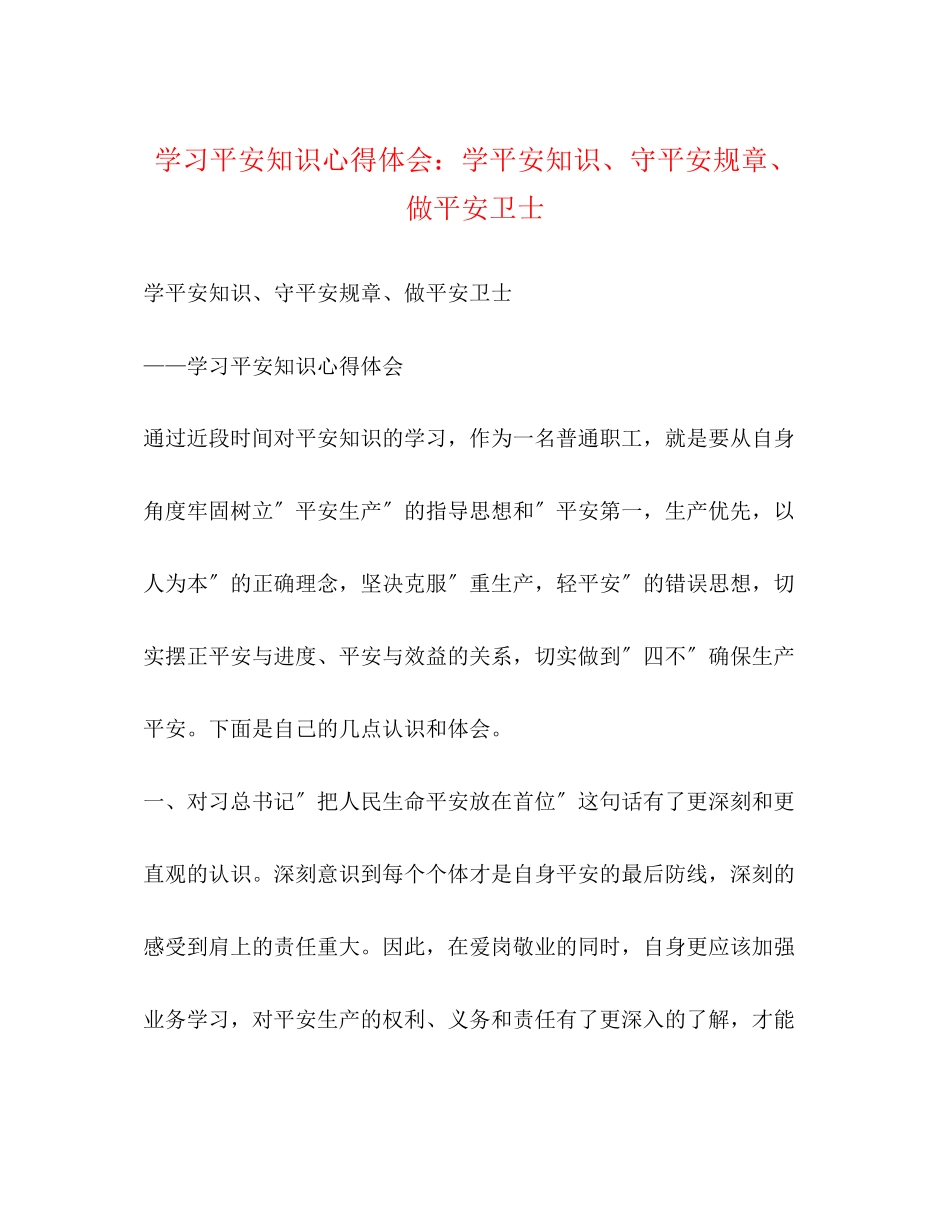 学习平安知识心得体会：学平安知识、守平安规章、做平安卫士

学平安知识、守平安规章、做平安卫士

——学习平安知识心得体会

通过近段时间对平安知识的学习，作为一名普通职工，就是要从自身角度牢固树立″平安生产″的指导思想和″平安第一，生产优先，以人为本″的正确理念，坚决克服″重生产，轻平安″的错误思想，切实摆正平安与进度、平安与效益的关系，切实做到″四不″确保生产平安。下面是自己的几点认识和体会。

一、对习总书记″把人民生命平安放在首位″这句话有了更深刻和更直观的认识。深刻意识到每个个体才是自身平安的最后防线，深刻的感受到肩上的责任重大。因此，在爱岗敬业的同时，自身更应该加强业务学习，对平安生产的权利、义务和责任有了更深入的了解，才能